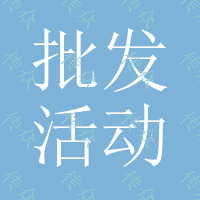 批发
活动